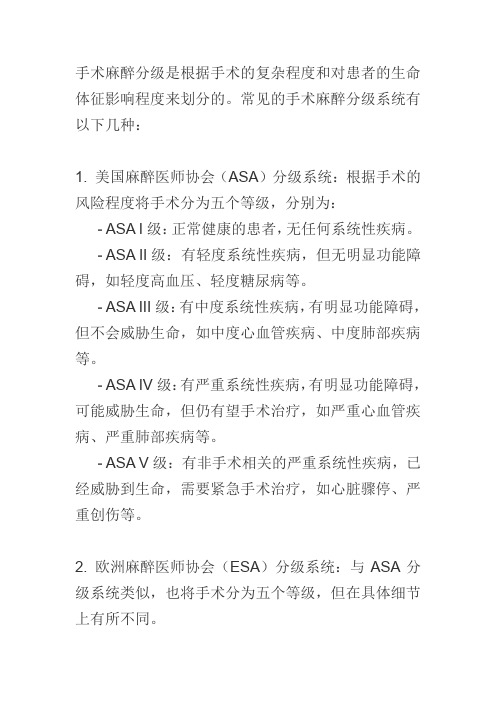 手术麻醉分级是根据手术的复杂程度和对患者的生命体征影响程度来划分的。常见的手术麻醉分级系统有以下几种：

1. 美国麻醉医师协会（ASA）分级系统：根据手术的风险程度将手术分为五个等级，分别为：

- ASA I 级：正常健康的患者，无任何系统性疾病。

- ASA II 级：有轻度系统性疾病，但无明显功能障碍，如轻度高血压、轻度糖尿病等。

- ASA III 级：有中度系统性疾病，有明显功能障碍，但不会威胁生命，如中度心血管疾病、中度肺部疾病等。

- ASA IV 级：有严重系统性疾病，有明显功能障碍，可能威胁生命，但仍有望手术治疗，如严重心血管疾病、严重肺部疾病等。

- ASA V 级：有非手术相关的严重系统性疾病，已经威胁到生命，需要紧急手术治疗，如心脏骤停、严重创伤等。

2. 欧洲麻醉医师协会（ESA）分级系统：与 ASA 分级系统类似，也将手术分为五个等级，但在具体细节上有所不同。